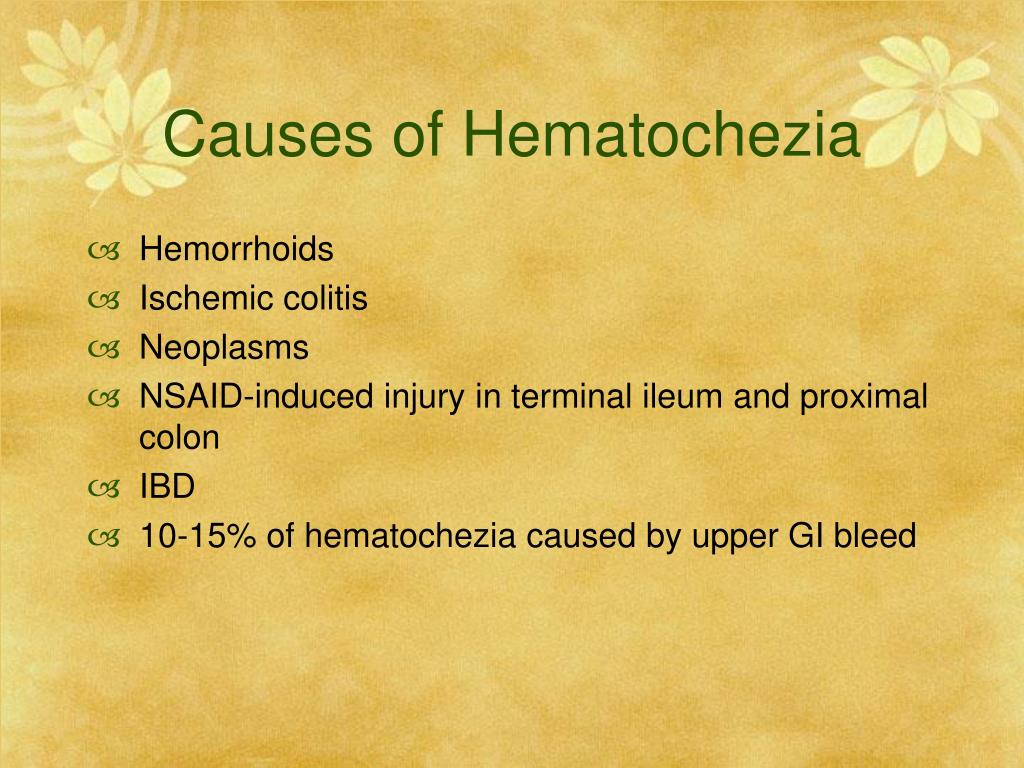 Causes of Hematochezia

Hemorrhoids
Ischemic colitis
Neoplasms
NSAID-induced injury in terminal ileum and proximal colon
IBD
10-15% of hematochezia caused by upper GI bleed